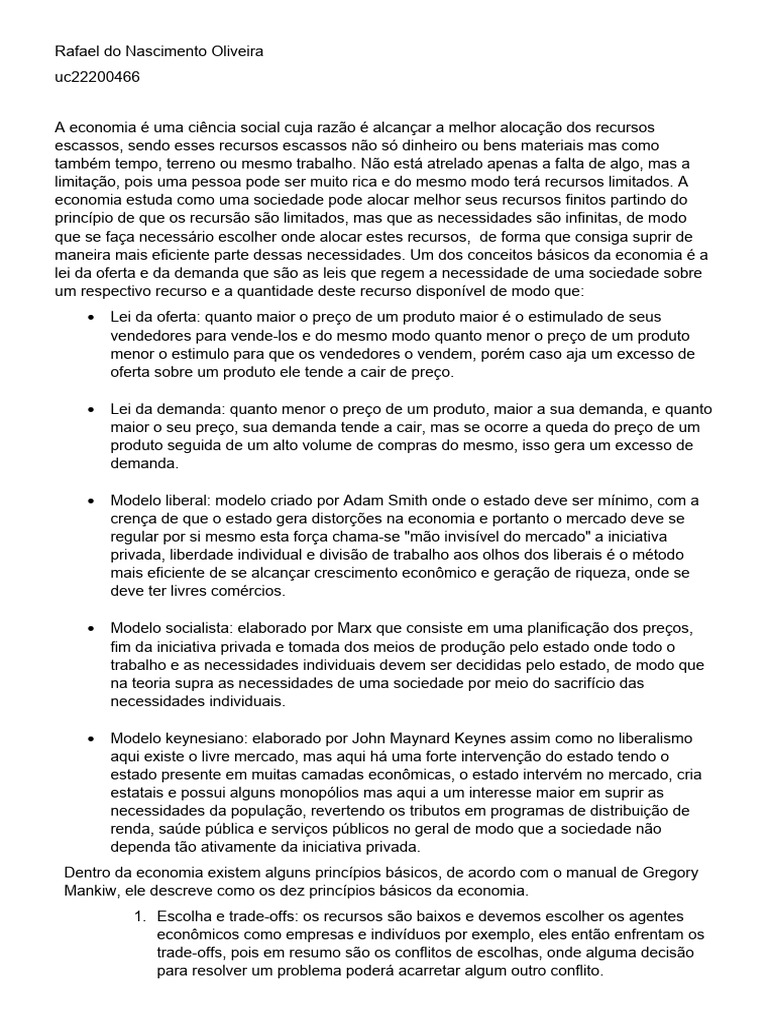 Rafael do Nascimento Oliveira
uc22200466

A economia é uma ciência social cuja razão é alcançar a melhor alocação dos recursos escassos, sendo esses recursos escassos não só dinheiro ou bens materiais mas como também tempo, terreno ou mesmo trabalho. Não está atrelado apenas a falta de algo, mas a limitação, pois uma pessoa pode ser muito rica e do mesmo modo terá recursos limitados. A economia estuda como uma sociedade pode alocar melhor seus recursos finitos partindo do princípio de que os recursão são limitados, mas que as necessidades são infinitas, de modo que se faça necessário escolher onde alocar estes recursos, de forma que consiga suprir de maneira mais eficiente parte dessas necessidades. Um dos conceitos básicos da economia é a lei da oferta e da demanda que são as leis que regem a necessidade de uma sociedade sobre um respectivo recurso e a quantidade deste recurso disponível de modo que:

• Lei da oferta: quanto maior o preço de um produto maior é o estimulado de seus vendedores para vende-los e do mesmo modo quanto menor o preço de um produto menor o estimulo para que os vendedores o vendem, porém caso aja um excesso de oferta sobre um produto ele tende a cair de preço.

• Lei da demanda: quanto menor o preço de um produto, maior a sua demanda, e quanto maior o seu preço, sua demanda tende a cair, mas se ocorre a queda do preço de um produto seguida de um alto volume de compras do mesmo, isso gera um excesso de demanda.

• Modelo liberal: modelo criado por Adam Smith onde o estado deve ser mínimo, com a crença de que o estado gera distorções na economia e portanto o mercado deve se regular por si mesmo esta força chama-se "mão invisível do mercado" a iniciativa privada, liberdade individual e divisão de trabalho aos olhos dos liberais é o método mais eficiente de se alcançar crescimento econômico e geração de riqueza, onde se deve ter livres comércios.

• Modelo socialista: elaborado por Marx que consiste em uma planificação dos preços, fim da iniciativa privada e tomada dos meios de produção pelo estado onde todo o trabalho e as necessidades individuais devem ser decididas pelo estado, de modo que na teoria supra as necessidades de uma sociedade por meio do sacrifício das necessidades individuais.

• Modelo keynesiano: elaborado por John Maynard Keynes assim como no liberalismo aqui existe o livre mercado, mas aqui há uma forte intervenção do estado tendo o estado presente em muitas camadas econômicas, o estado intervém no mercado, cria estatais e possui alguns monopólios mas aqui a um interesse maior em suprir as necessidades da população, revertendo os tributos em programas de distribuição de renda, saúde pública e serviços públicos no geral de modo que a sociedade não dependa tão ativamente da iniciativa privada.

Dentro da economia existem alguns princípios básicos, de acordo com o manual de Gregory Mankiw, ele descreve como os dez princípios básicos da economia.

1. Escolha e trade-offs: os recursos são baixos e devemos escolher os agentes econômicos como empresas e indivíduos por exemplo, eles então enfrentam os trade-offs, pois em resumo são os conflitos de escolhas, onde alguma decisão para resolver um problema poderá acarretar algum outro conflito.